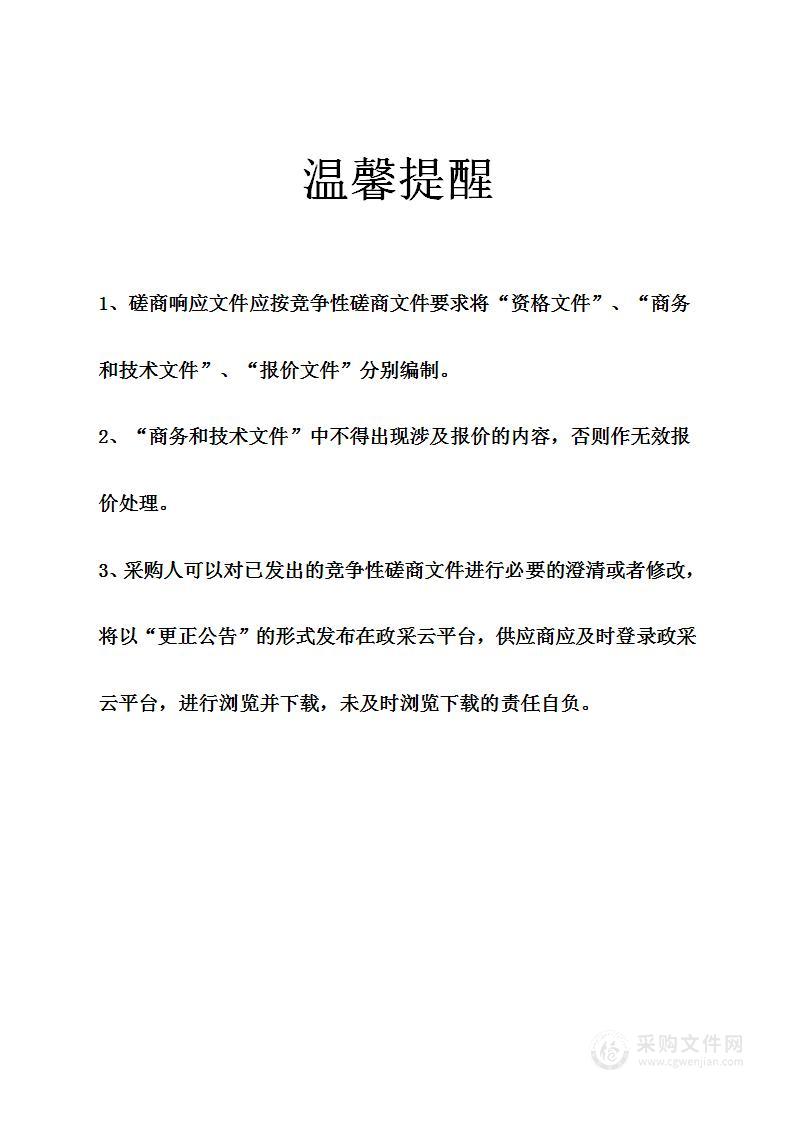 温馨提醒

1、磋商响应文件应按竞争性磋商文件要求将“资格文件”、“商务和技术文件”、“报价文件”分别编制。

2、“商务和技术文件”中不得出现涉及报价的内容，否则作无效报价处理。

3、采购人可以对已发出的竞争性磋商文件进行必要的澄清或者修改，将以“更正公告”的形式发布在政采云平台，供应商应及时登录政采云平台，进行浏览并下载，未及时浏览下载的责任自负。

采购文件网
www.cgwenjian.com